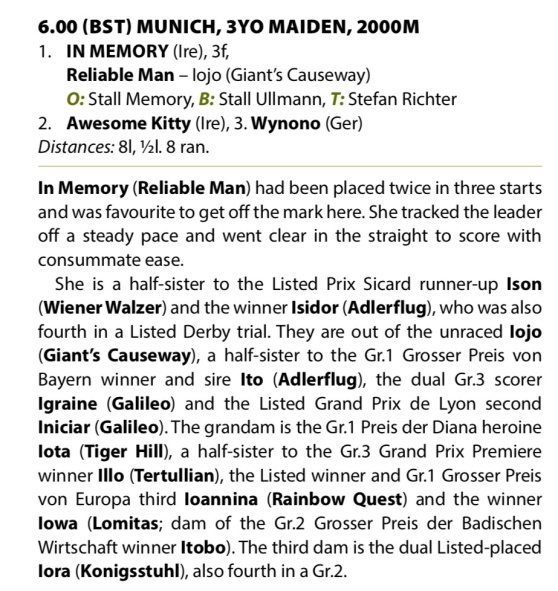 6.00 (BST) MUNICH, 3YO MAIDEN, 2000M
1. IN MEMORY (Ire), 3f,
Reliable Man – Iojo (Giant's Causeway)
O: Stall Memory, B: Stall Ullmann, T: Stefan Richter
2. Awesome Kitty (Ire), 3. Wynono (Ger)
Distances: 8l, ½l. 8 ran.

In Memory (Reliable Man) had been placed twice in three starts and was favourite to get off the mark here. She tracked the leader off a steady pace and went clear in the straight to score with consummate ease.

She is a half-sister to the Listed Prix Sicard runner-up Ison (Wiener Walzer) and the winner Isidor (Adlerflug), who was also fourth in a Listed Derby trial. They are out of the unraced Iojo (Giant's Causeway), a half-sister to the Gr.1 Grosser Preis von Bayern winner and sire Ito (Adlerflug), the dual Gr.3 scorer Igraine (Galileo) and the Listed Grand Prix de Lyon second Iniciar (Galileo). The grandam is the Gr.1 Preis der Diana heroine Iota (Tiger Hill), a half-sister to the Gr.3 Grand Prix Premiere winner Illo (Tertullian), the Listed winner and Gr.1 Grosser Preis von Europa third Ioannina (Rainbow Quest) and the winner Iowa (Lomitas; dam of the Gr.2 Grosser Preis der Badischen Wirtschaft winner Itobo). The third dam is the dual Listed-placed Iora (Konigsstuhl), also fourth in a Gr.2.